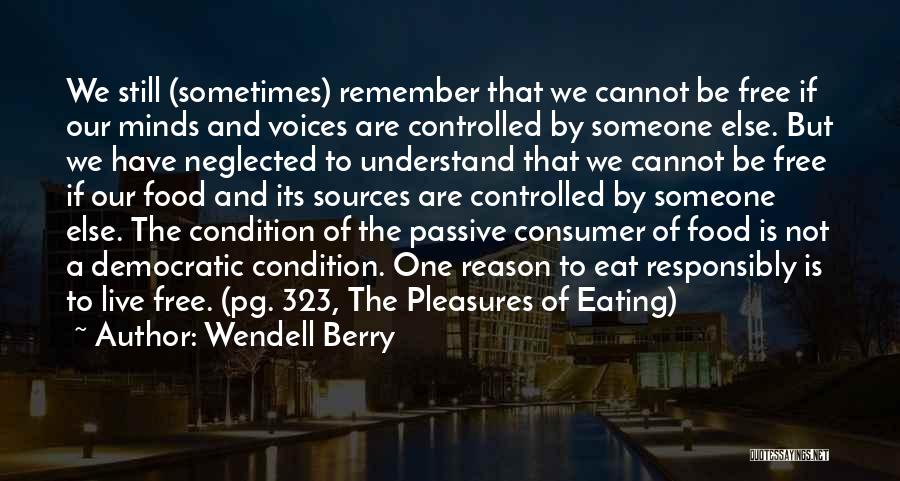 We still (sometimes) remember that we cannot be free if our minds and voices are controlled by someone else. But we have neglected to understand that we cannot be free if our food and its sources are controlled by someone else. The condition of the passive consumer of food is not a democratic condition. One reason to eat responsibly is to live free. (pg. 323, The Pleasures of Eating)

~ Author: Wendell Berry

QUOTESSAYINGS.NET